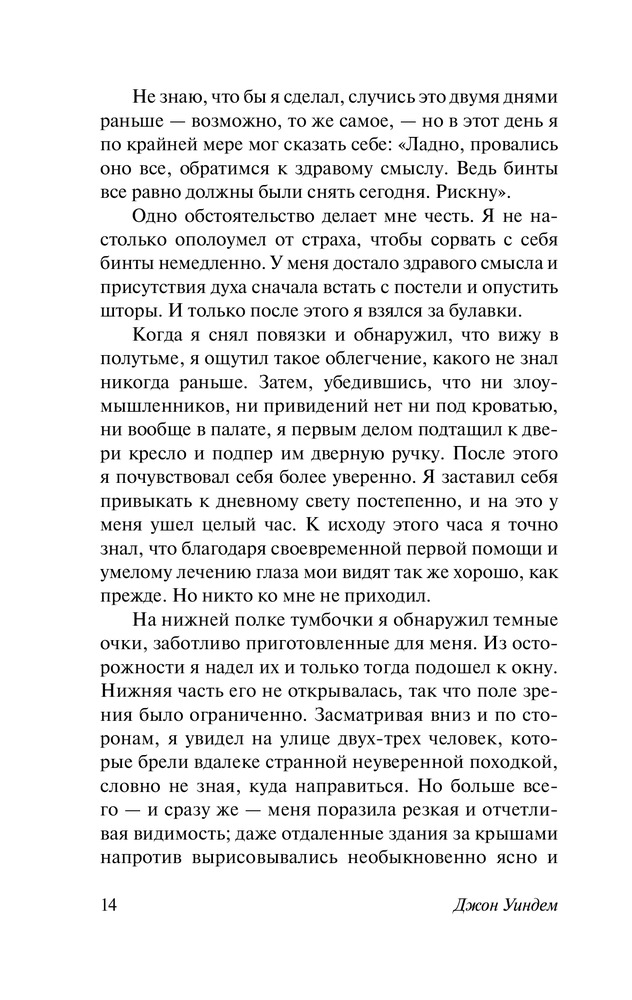 Не знаю, что бы я сделал, случись это двумя днями раньше — возможно, то же самое, — но в этот день я по крайней мере мог сказать себе: «Ладно, провались оно все, обратимся к здравому смыслу. Ведь бинты все равно должны были снять сегодня. Рискну».

Одно обстоятельство делает мне честь. Я не настолько ополоумел от страха, чтобы сорвать с себя бинты немедленно. У меня достало здравого смысла и присутствия духа сначала встать с постели и опустить шторы. И только после этого я взялся за булавки.

Когда я снял повязки и обнаружил, что вижу в полутьме, я ощутил такое облегчение, какого не знал никогда раньше. Затем, убедившись, что ни злоумышленников, ни привидений нет ни под кроватью, ни вообще в палате, я первым делом подтащил к двери кресло и подпер им дверную ручку. После этого я почувствовал себя более уверенно. Я заставил себя привыкать к дневному свету постепенно, и на это у меня ушел целый час. К исходу этого часа я точно знал, что благодаря своевременной первой помощи и умелому лечению глаза мои видят так же хорошо, как прежде. Но никто ко мне не приходил.

На нижней полке тумбочки я обнаружил темные очки, заботливо приготовленные для меня. Из осторожности я надел их и только тогда подошел к окну. Нижняя часть его не открывалась, так что поле зрения было ограниченно. Засматривая вниз и по сторонам, я увидел на улице двух-трех человек, которые брели вдалеке странной неуверенной походкой, словно не зная, куда направиться. Но больше всего — и сразу же — меня поразила резкая и отчетливая видимость; даже отдаленные здания за крышами напротив вырисовывались необыкновенно ясно и

14 Джон Уиндем